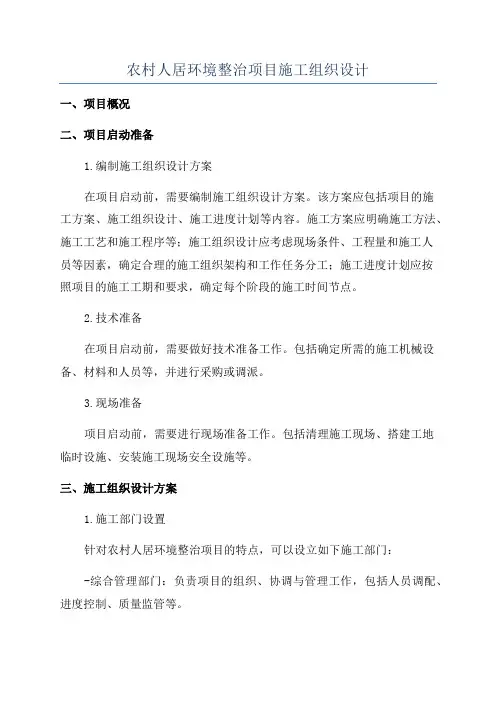 农村人居环境整治项目施工组织设计

一、项目概况

二、项目启动准备

1.编制施工组织设计方案

在项目启动前，需要编制施工组织设计方案。该方案应包括项目的施工方案、施工组织设计、施工进度计划等内容。施工方案应明确施工方法、施工工艺和施工程序等；施工组织设计应考虑现场条件、工程量和施工人员等因素，确定合理的施工组织架构和工作任务分工；施工进度计划应按照项目的施工工期和要求，确定每个阶段的施工时间节点。

2.技术准备

在项目启动前，需要做好技术准备工作。包括确定所需的施工机械设备、材料和人员等，并进行采购或调派。

3.现场准备

项目启动前，需要进行现场准备工作。包括清理施工现场、搭建工地临时设施、安装施工现场安全设施等。

三、施工组织设计方案

1.施工部门设置

针对农村人居环境整治项目的特点，可以设立如下施工部门：

-综合管理部门：负责项目的组织、协调与管理工作，包括人员调配、进度控制、质量监管等。